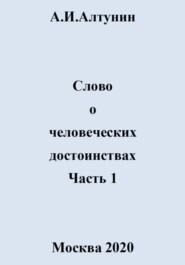 А.И.Алтунин

Слово
о
человеческих
достоинствах
Часть 1

Москва 2020